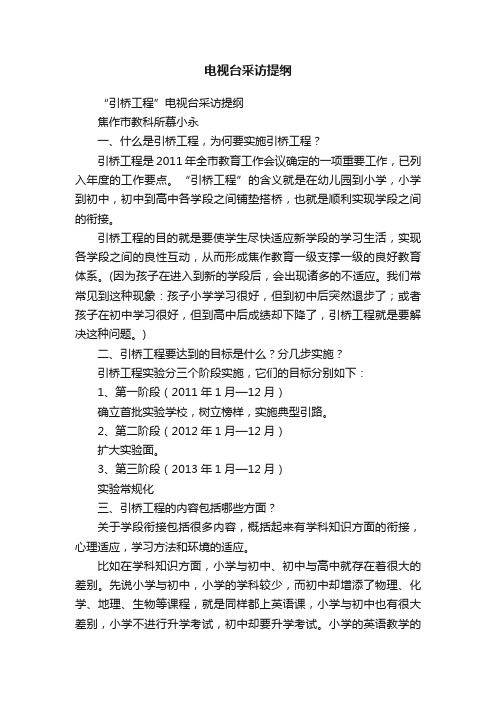 电视台采访提纲

“引桥工程”电视台采访提纲

焦作市教科所慕小永

一、什么是引桥工程，为何要实施引桥工程？

引桥工程是2011年全市教育工作会议确定的一项重要工作，已列入年度的工作要点。“引桥工程”的含义就是在幼儿园到小学，小学到初中，初中到高中各学段之间铺垫搭桥，也就是顺利实现学段之间的衔接。

引桥工程的目的就是要使学生尽快适应新学段的学习生活，实现各学段之间的良性互动，从而形成焦作教育一级支撑一级的良好教育体系。(因为孩子在进入到新的学段后，会出现诸多的不适应。我们常常见到这种现象：孩子小学学习很好，但到初中后突然退步了；或者孩子在初中学习很好，但到高中后成绩却下降了，引桥工程就是要解决这种问题。)

二、引桥工程要达到的目标是什么？分几步实施？

引桥工程实验分三个阶段实施，它们的目标分别如下：

1、第一阶段（2011年1月—12月）

确立首批实验学校，树立榜样，实施典型引路。

2、第二阶段（2012年1月—12月）

扩大实验面。

3、第三阶段（2013年1月—12月）

实验常规化

三、引桥工程的内容包括哪些方面？

关于学段衔接包括很多内容，概括起来有学科知识方面的衔接，心理适应，学习方法和环境的适应。

比如在学科知识方面，小学与初中、初中与高中就存在着很大的差别。先说小学与初中，小学的学科较少，而初中却增添了物理、化学、地理、生物等课程，就是同样都上英语课，小学与初中也有很大差别，小学不进行升学考试，初中却要升学考试。小学的英语教学的